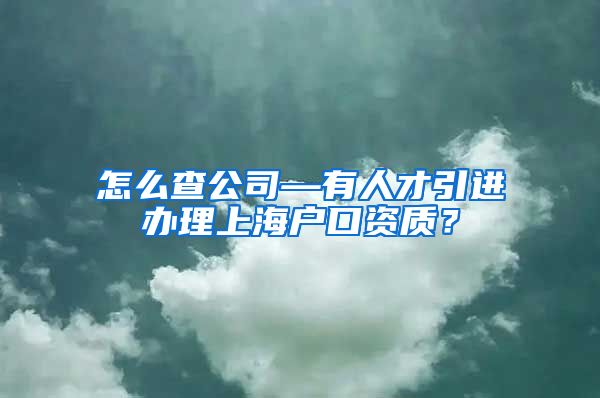 怎么查公司—有人才引进办理上海户口资质？